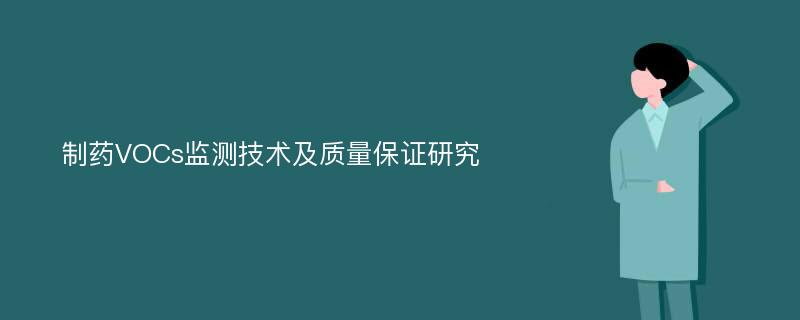 制药VOCs监测技术及质量保证研究